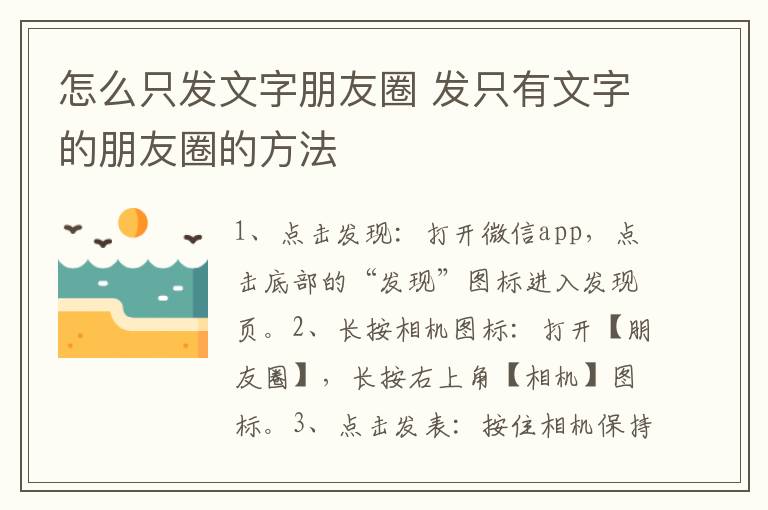 怎么只发文字朋友圈 发只有文字的朋友圈的方法

1、点击发现：打开微信app，点击底部的“发现”图标进入发现页。2、长按相机图标：打开【朋友圈】，长按右上角【相机】图标。3、点击发表：按住相机保持